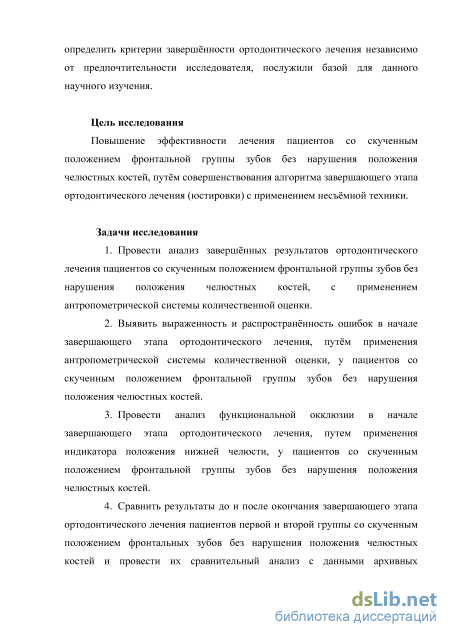 определить критерии завершённости ортодонтического лечения независимо от предпочтительности исследователя, послужили базой для данного научного изучения.

Цель исследования

Повышение эффективности лечения пациентов со скученным положением фронтальной группы зубов без нарушения положения челюстных костей, путём совершенствования алгоритма завершающего этапа ортодонтического лечения (юстировки) с применением несъёмной техники.

Задачи исследования

1. Провести анализ завершённых результатов ортодонтического лечения пациентов со скученным положением фронтальной группы зубов без нарушения положения челюстных костей, с применением антропометрической системы количественной оценки.

2. Выявить выраженность и распространённость ошибок в начале завершающего этапа ортодонтического лечения, путём применения антропометрической системы количественной оценки, у пациентов со скученным положением фронтальной группы зубов без нарушения положения челюстных костей.

3. Провести анализ функциональной окклюзии в начале завершающего этапа ортодонтического лечения, путем применения индикатора положения нижней челюсти, у пациентов со скученным положением фронтальной группы зубов без нарушения положения челюстных костей.

4. Сравнить результаты до и после окончания завершающего этапа ортодонтического лечения пациентов первой и второй группы со скученным положением фронтальных зубов без нарушения положения челюстных костей и провести их сравнительный анализ с данными архивных

dsLib.net
библиотека диссертаций